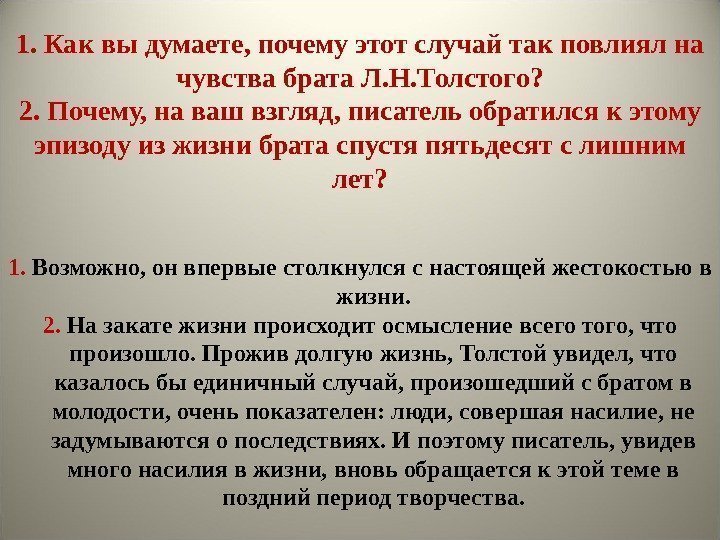 1. Как вы думаете, почему этот случай так повлиял на чувства брата Л.Н.Толстого?
2. Почему, на ваш взгляд, писатель обратился к этому эпизоду из жизни брата спустя пятьдесят с лишним лет?

1. Возможно, он впервые столкнулся с настоящей жестокостью в жизни.
2. На закате жизни происходит осмысление всего того, что произошло. Прожив долгую жизнь, Толстой увидел, что казалось бы единичный случай, произошедший с братом в молодости, очень показателен: люди, совершая насилие, не задумываются о последствиях. И поэтому писатель, увидев много насилия в жизни, вновь обращается к этой теме в поздний период творчества.